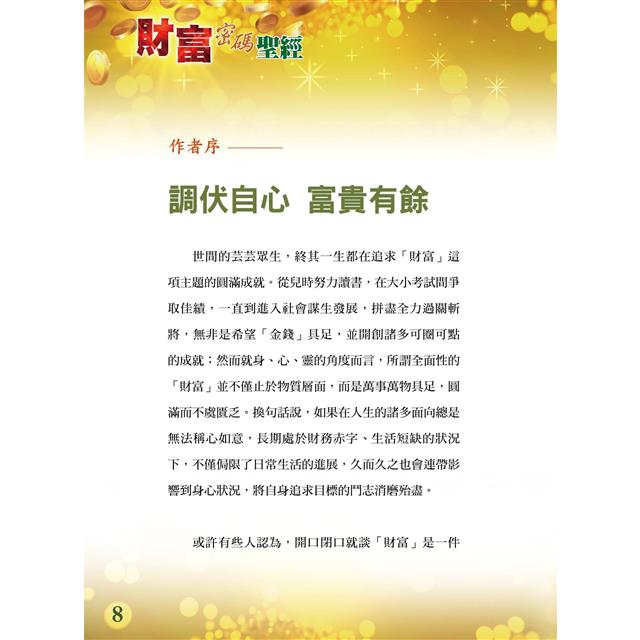 財富密碼聖經

作者序

調伏自心 富貴有餘

世間的芸芸眾生，終其一生都在追求「財富」這項主題的圓滿成就。從兒時努力讀書，在大小考試間爭取佳績，一直到進入社會謀生發展，拼盡全力過關斬將，無非是希望「金錢」具足，並開創諸多可圈可點的成就；然而就身、心、靈的角度而言，所謂全面性的「財富」並不僅止於物質層面，而是萬事萬物具足，圓滿而不虞匱乏。換句話說，如果在人生的諸多面向總是無法稱心如意，長期處於財務赤字、生活短缺的狀況下，不僅侷限了日常生活的進展，久而久之也會連帶影響到身心狀況，將自身追求目標的鬥志消磨殆盡。

或許有些人認為，開口閉口就談「財富」是一件

8